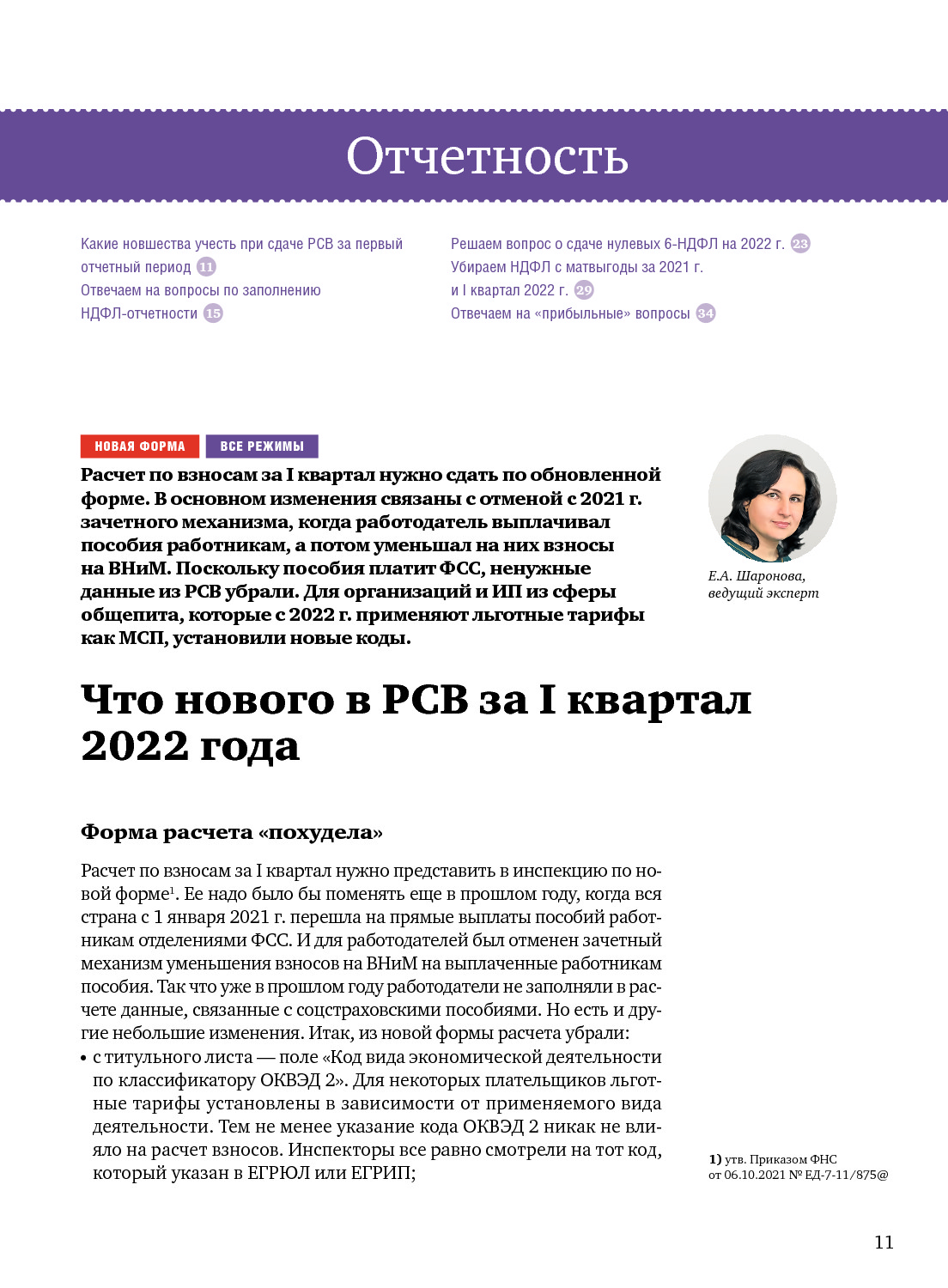 Отчетность

Какие новшества учесть при сдаче РСВ за первый отчетный период 11
Отвечаем на вопросы по заполнению НДФЛ-отчетности 15

Решаем вопрос о сдаче нулевых 6-НДФЛ на 2022 г. 23
Убираем НДФЛ с матвыгоды за 2021 г. и I квартал 2022 г. 29
Отвечаем на «прибыльные» вопросы 34

НОВАЯ ФОРМА ВСЕ РЕЖИМЫ

Расчет по взносам за I квартал нужно сдать по обновленной форме. В основном изменения связаны с отменой с 2021 г. зачетного механизма, когда работодатель выплачивал пособия работникам, а потом уменьшал на них взносы на ВНиМ. Поскольку пособия платит ФСС, ненужные данные из РСВ убрали. Для организаций и ИП из сферы общепита, которые с 2022 г. применяют льготные тарифы как МСП, установили новые коды.

Е.А. Шаронова, ведущий эксперт

Что нового в РСВ за I квартал 2022 года

Форма расчета «похудела»

Расчет по взносам за I квартал нужно представить в инспекцию по новой форме$^1$. Ее надо было бы поменять еще в прошлом году, когда вся страна с 1 января 2021 г. перешла на прямые выплаты пособий работникам отделениями ФСС. И для работодателей был отменен зачетный механизм уменьшения взносов на ВНиМ на выплаченные работникам пособия. Так что уже в прошлом году работодатели не заполняли в расчете данные, связанные с соцстраховскими пособиями. Но есть и другие небольшие изменения. Итак, из новой формы расчета убрали:
• с титульного листа — поле «Код вида экономической деятельности по классификатору ОКВЭД 2». Для некоторых плательщиков льготные тарифы установлены в зависимости от применяемого вида деятельности. Тем не менее указание кода ОКВЭД 2 никак не влияло на расчет взносов. Инспекторы все равно смотрели на тот код, который указан в ЕГРЮЛ или ЕГРИП;

1) утв. Приказом ФНС от 06.10.2021 № ЕД-7-11/875@

11